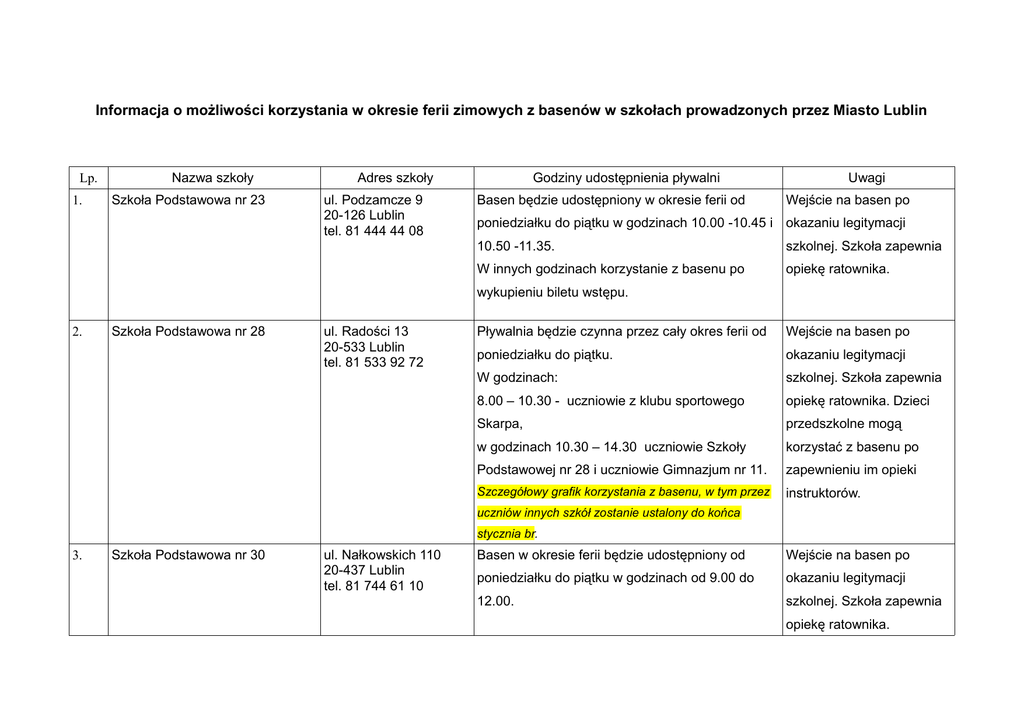 Informacja o możliwości korzystania w okresie ferii zimowych z basenów w szkołach prowadzonych przez Miasto Lublin

| Lp. | Nazwa szkoły | Adres szkoły | Godziny udostępnienia pływalni | Uwagi |
|---|---|---|---|---|
| 1. | Szkoła Podstawowa nr 23 | ul. Podzamcze 9 20-126 Lublin tel. 81 444 44 08 | Basen będzie udostępniony w okresie ferii od poniedziałku do piątku w godzinach 10.00 -10.45 i 10.50 -11.35. W innych godzinach korzystanie z basenu po wykupieniu biletu wstępu. | Wejście na basen po okazaniu legitymacji szkolnej. Szkoła zapewnia opiekę ratownika. |
| 2. | Szkoła Podstawowa nr 28 | ul. Radości 13 20-533 Lublin tel. 81 533 92 72 | Pływalnia będzie czynna przez cały okres ferii od poniedziałku do piątku. W godzinach: 8.00 – 10.30 - uczniowie z klubu sportowego Skarpa, w godzinach 10.30 – 14.30 uczniowie Szkoły Podstawowej nr 28 i uczniowie Gimnazjum nr 11. Szczegółowy grafik korzystania z basenu, w tym przez uczniów innych szkół zostanie ustalony do końca stycznia br. | Wejście na basen po okazaniu legitymacji szkolnej. Szkoła zapewnia opiekę ratownika. Dzieci przedszkolne mogą korzystać z basenu po zapewnieniu im opieki instruktorów. |
| 3. | Szkoła Podstawowa nr 30 | ul. Nałkowskich 110 20-437 Lublin tel. 81 744 61 10 | Basen w okresie ferii będzie udostępniony od poniedziałku do piątku w godzinach od 9.00 do 12.00. | Wejście na basen po okazaniu legitymacji szkolnej. Szkoła zapewnia opiekę ratownika. |